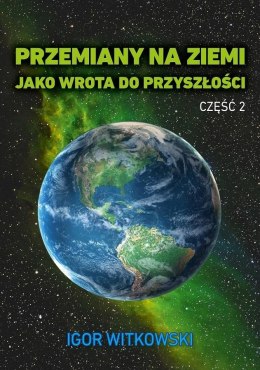 PRZEMIANY NA ZIEMI
JAKO WROTA DO PRZYSZŁOŚCI

CZĘŚĆ 2

IGOR WITKOWSKI